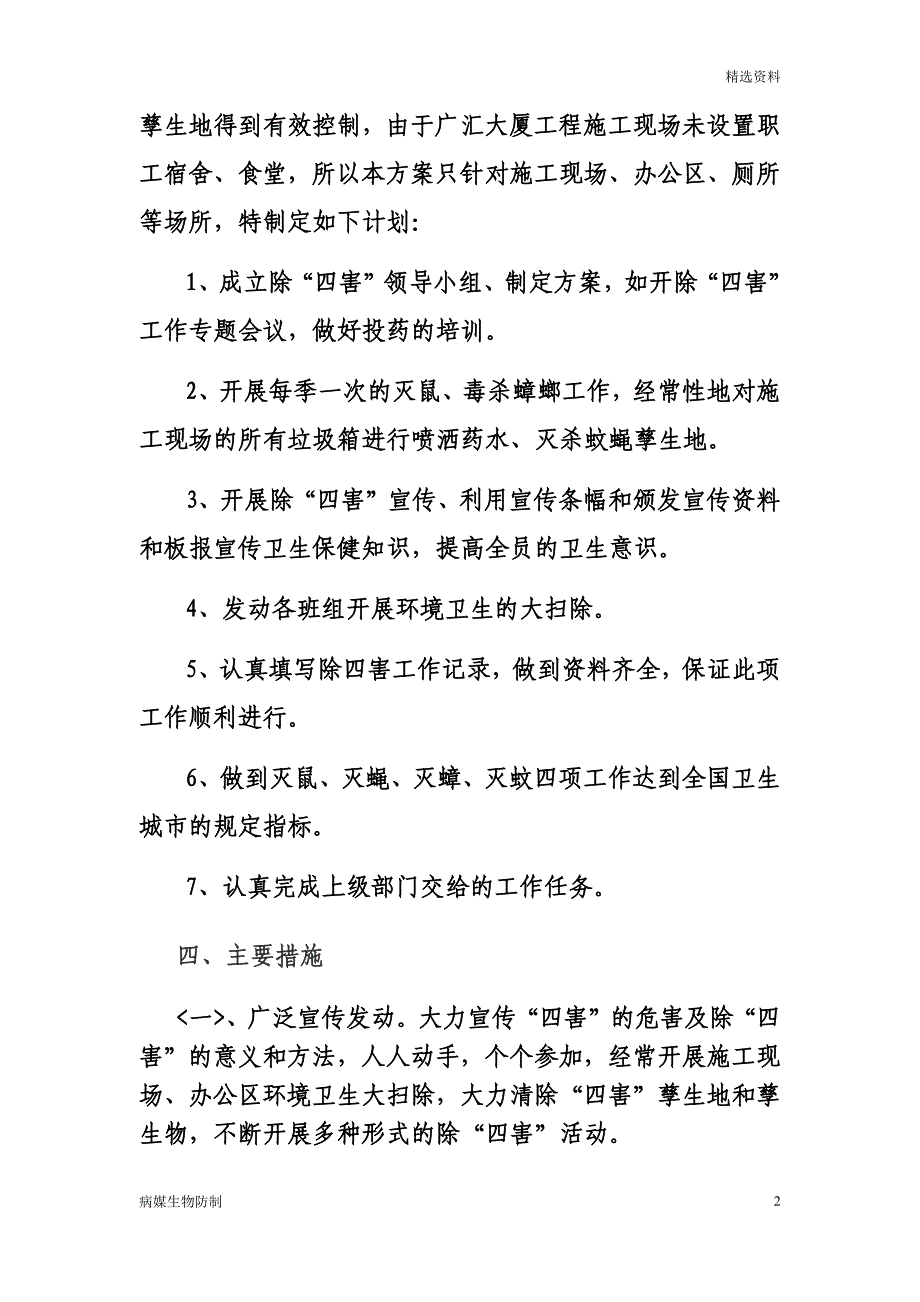 精选资料

孳生地得到有效控制，由于广汇大厦工程施工现场未设置职工宿舍、食堂，所以本方案只针对施工现场、办公区、厕所等场所，特制定如下计划:

1、成立除“四害”领导小组、制定方案，如开除“四害”工作专题会议，做好投药的培训。

2、开展每季一次的灭鼠、毒杀蟑螂工作，经常性地对施工现场的所有垃圾箱进行喷洒药水、灭杀蚊蝇孳生地。

3、开展除“四害”宣传、利用宣传条幅和颁发宣传资料和板报宣传卫生保健知识，提高全员的卫生意识。

4、发动各班组开展环境卫生的大扫除。

5、认真填写除四害工作记录，做到资料齐全，保证此项工作顺利进行。

6、做到灭鼠、灭蝇、灭蟑、灭蚊四项工作达到全国卫生城市的规定指标。

7、认真完成上级部门交给的工作任务。

四、主要措施

<一>、广泛宣传发动。大力宣传“四害”的危害及除“四害”的意义和方法，人人动手，个个参加，经常开展施工现场、办公区环境卫生大扫除，大力清除“四害”孳生地和孳生物，不断开展多种形式的除“四害”活动。

病媒生物防制

2